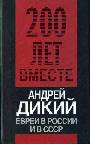 200
ЛЕТ
ВМЕСТЕ

АНДРЕЙ
ДИКИЙ
ЕВРЕИ В РОССИИ
И В СССР